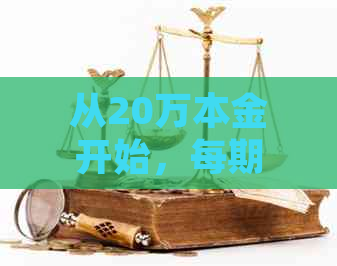 从20万本金开始，每期